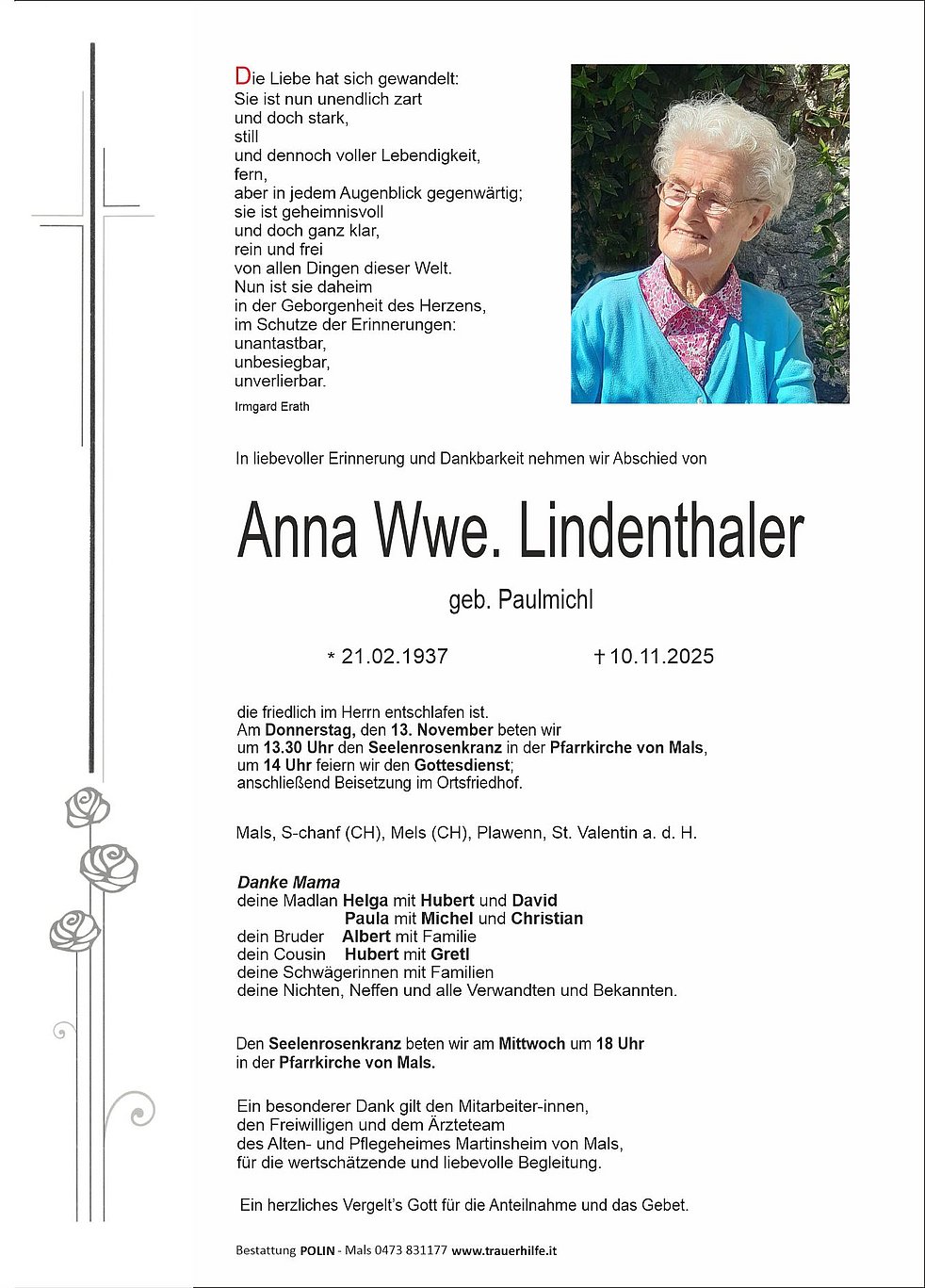 Die Liebe hat sich gewandelt:
Sie ist nun unendlich zart
und doch stark,
still
und dennoch voller Lebendigkeit,
fern,
aber in jedem Augenblick gegenwärtig;
sie ist geheimnisvoll
und doch ganz klar,
rein und frei
von allen Dingen dieser Welt.
Nun ist sie daheim
in der Geborgenheit des Herzens,
im Schutze der Erinnerungen:
unantastbar,
unbesiegbar,
unverlierbar.

Irmgard Erath

In liebevoller Erinnerung und Dankbarkeit nehmen wir Abschied von

Anna Wwe. Lindenthaler

geb. Paulmichl

* 21.02.1937 † 10.11.2025

die friedlich im Herrn entschlafen ist.
Am Donnerstag, den 13. November beten wir um 13.30 Uhr den Seelenrosenkranz in der Pfarrkirche von Mals, um 14 Uhr feiern wir den Gottesdienst; anschließend Beisetzung im Ortsfriedhof.

Mals, S-chanf (CH), Mels (CH), Plawenn, St. Valentin a. d. H.

Danke Mama
deine Madlan Helga mit Hubert und David
Paula mit Michel und Christian
dein Bruder Albert mit Familie
dein Cousin Hubert mit Gretl
deine Schwägerinnen mit Familien
deine Nichten, Neffen und alle Verwandten und Bekannten.

Den Seelenrosenkranz beten wir am Mittwoch um 18 Uhr in der Pfarrkirche von Mals.

Ein besonderer Dank gilt den Mitarbeiter-innen, den Freiwilligen und dem Ärzteteam des Alten- und Pflegeheimes Martinsheim von Mals, für die wertschätzende und liebevolle Begleitung.

Ein herzliches Vergelt's Gott für die Anteilnahme und das Gebet.

Bestattung POLIN - Mals 0473 831177 www.trauerhilfe.it